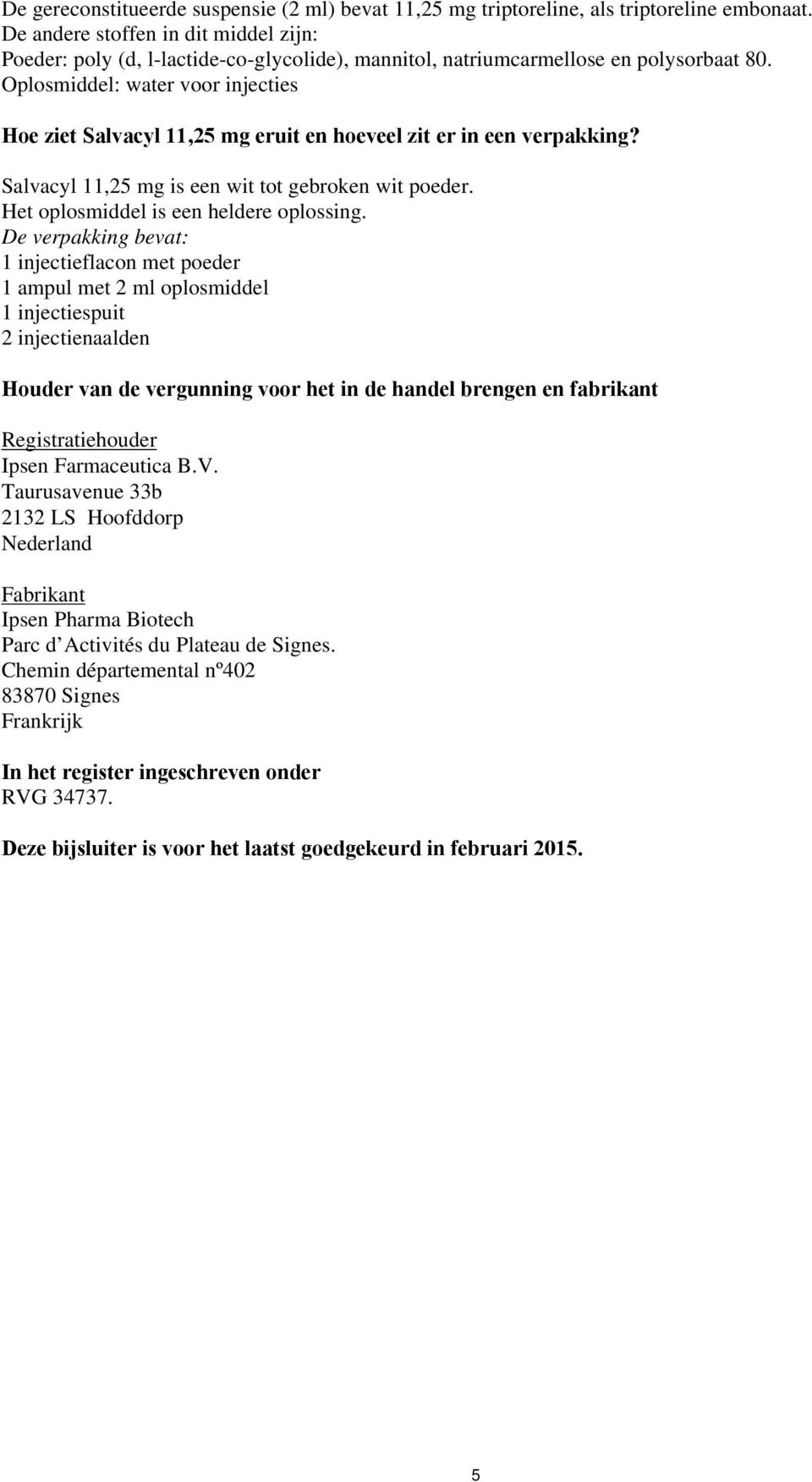 De gereconstitueerde suspensie (2 ml) bevat 11,25 mg triptoreline, als triptoreline embonaat.
De andere stoffen in dit middel zijn:
Poeder: poly (d, l-lactide-co-glycolide), mannitol, natriumcarmellose en polysorbaat 80.
Oplosmiddel: water voor injecties

Hoe ziet Salvacyl 11,25 mg eruit en hoeveel zit er in een verpakking?

Salvacyl 11,25 mg is een wit tot gebroken wit poeder.
Het oplosmiddel is een heldere oplossing.
De verpakking bevat:
1 injectieflacon met poeder
1 ampul met 2 ml oplosmiddel
1 injectiespuit
2 injectienaalden

Houder van de vergunning voor het in de handel brengen en fabrikant

Registratiehouder
Ipsen Farmaceutica B.V.
Taurusavenue 33b
2132 LS Hoofddorp
Nederland

Fabrikant
Ipsen Pharma Biotech
Parc d’Activités du Plateau de Signes.
Chemin départemental nº402
83870 Signes
Frankrijk

In het register ingeschreven onder
RVG 34737.

Deze bijsluiter is voor het laatst goedgekeurd in februari 2015.

5